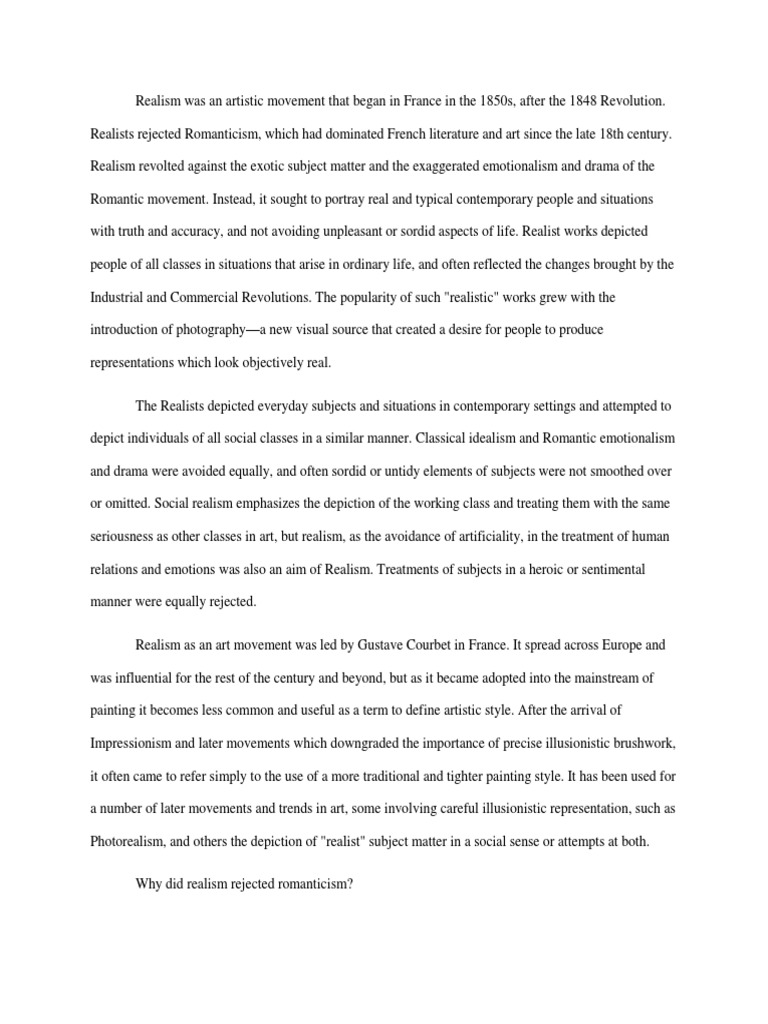 Realism was an artistic movement that began in France in the 1850s, after the 1848 Revolution. Realists rejected Romanticism, which had dominated French literature and art since the late 18th century. Realism revolted against the exotic subject matter and the exaggerated emotionalism and drama of the Romantic movement. Instead, it sought to portray real and typical contemporary people and situations with truth and accuracy, and not avoiding unpleasant or sordid aspects of life. Realist works depicted people of all classes in situations that arise in ordinary life, and often reflected the changes brought by the Industrial and Commercial Revolutions. The popularity of such "realistic" works grew with the introduction of photography—a new visual source that created a desire for people to produce representations which look objectively real.

The Realists depicted everyday subjects and situations in contemporary settings and attempted to depict individuals of all social classes in a similar manner. Classical idealism and Romantic emotionalism and drama were avoided equally, and often sordid or untidy elements of subjects were not smoothed over or omitted. Social realism emphasizes the depiction of the working class and treating them with the same seriousness as other classes in art, but realism, as the avoidance of artificiality, in the treatment of human relations and emotions was also an aim of Realism. Treatments of subjects in a heroic or sentimental manner were equally rejected.

Realism as an art movement was led by Gustave Courbet in France. It spread across Europe and was influential for the rest of the century and beyond, but as it became adopted into the mainstream of painting it becomes less common and useful as a term to define artistic style. After the arrival of Impressionism and later movements which downgraded the importance of precise illusionistic brushwork, it often came to refer simply to the use of a more traditional and tighter painting style. It has been used for a number of later movements and trends in art, some involving careful illusionistic representation, such as Photorealism, and others the depiction of "realist" subject matter in a social sense or attempts at both.

Why did realism rejected romanticism?